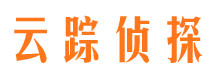 云踪侦探